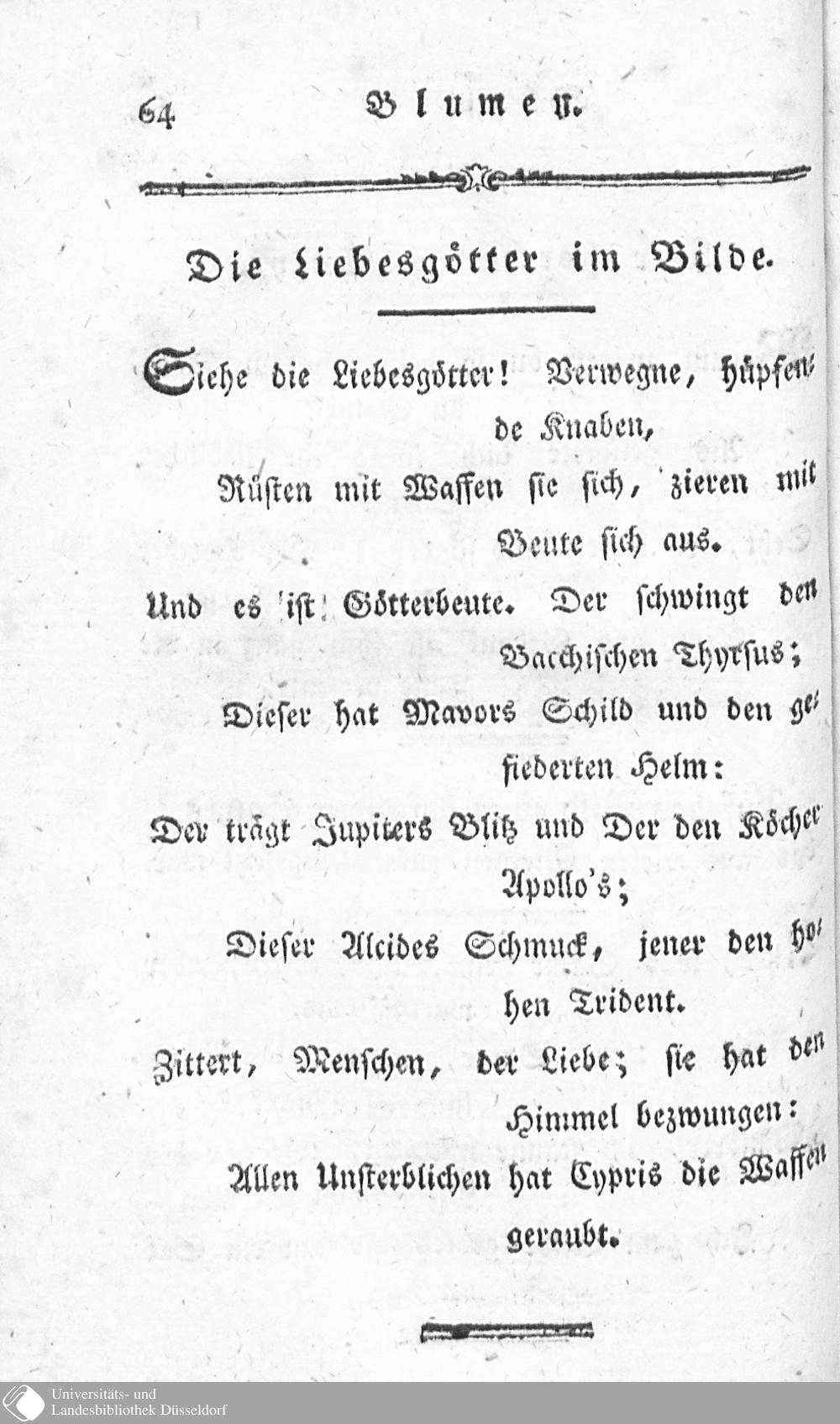 64 Blumen.

Die Liebesgötter im Bilde.

Siehe die Liebesgötter! Verwegne, hüpfende Knaben,

Rüsten mit Waffen sie sich, zieren mit Beute sich aus.

Und es ist Götterbeute. Der schwingt den Bacchischen Thyrsus;

Dieser hat Mavors Schild und den gefiederten Helm:

Der trägt Jupiters Blitz und Der den Köcher Apollo's;

Dieser Alcides Schmuck, jener den hohen Trident.

Zittert, Menschen, der Liebe; sie hat den Himmel bezwungen:

Allen Unsterblichen hat Cypris die Waffen geraubt.

Universitäts- und
Landesbibliothek Düsseldorf